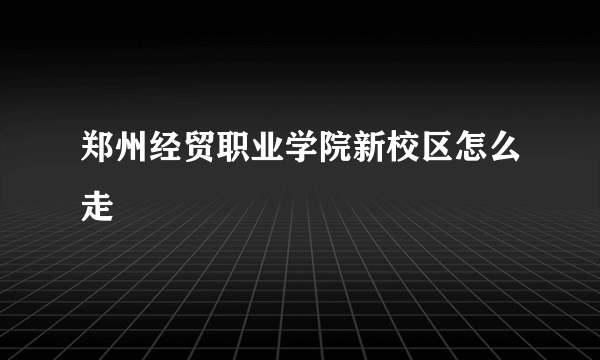 郑州经贸职业学院新校区怎么走